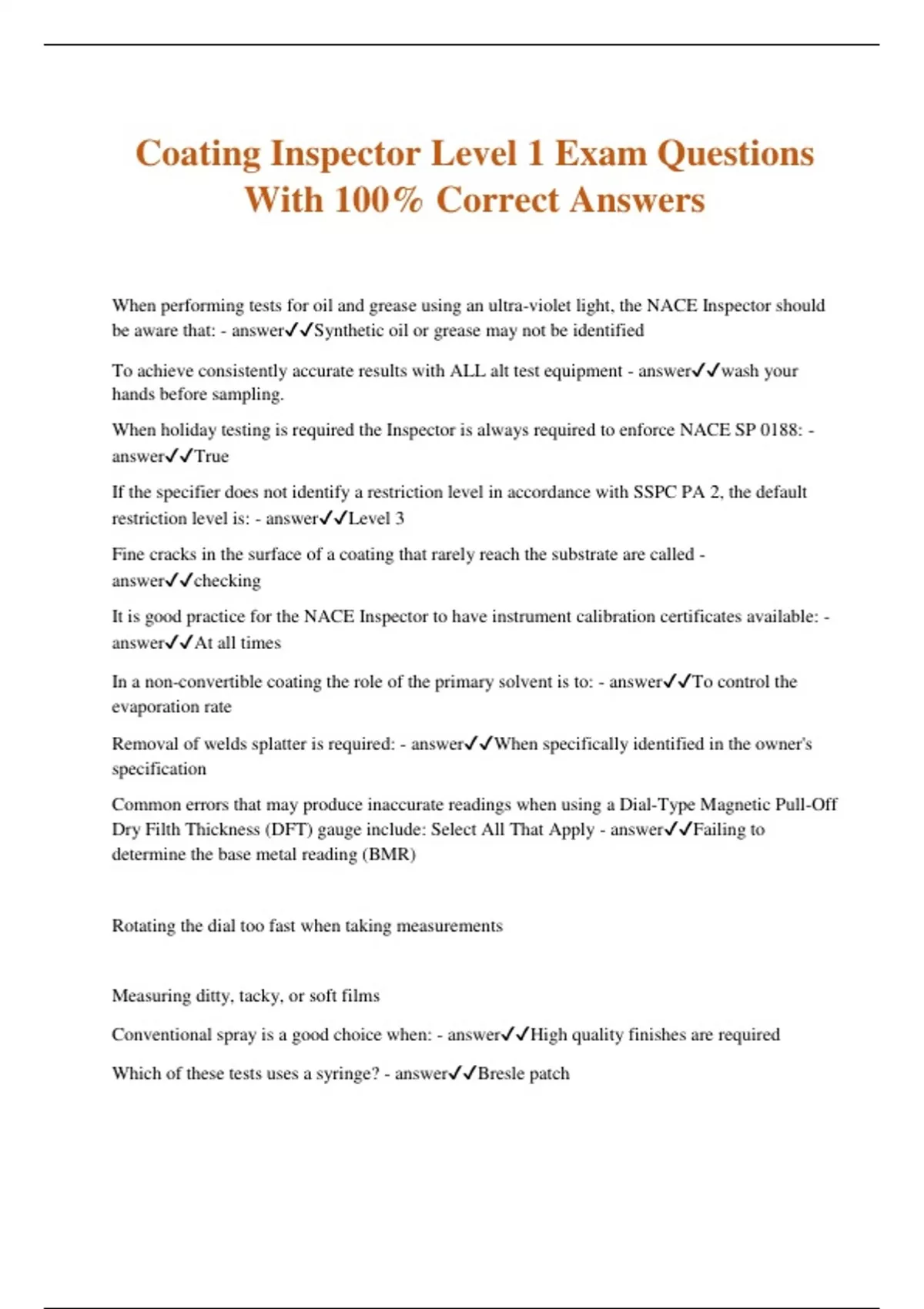 Coating Inspector Level 1 Exam Questions With 100% Correct Answers

When performing tests for oil and grease using an ultra-violet light, the NACE Inspector should be aware that: - answer✓✓Synthetic oil or grease may not be identified

To achieve consistently accurate results with ALL alt test equipment - answer✓✓wash your hands before sampling.

When holiday testing is required the Inspector is always required to enforce NACE SP 0188: - answer✓✓True

If the specifier does not identify a restriction level in accordance with SSPC PA 2, the default restriction level is: - answer✓✓Level 3

Fine cracks in the surface of a coating that rarely reach the substrate are called - answer✓✓checking

It is good practice for the NACE Inspector to have instrument calibration certificates available: - answer✓✓At all times

In a non-convertible coating the role of the primary solvent is to: - answer✓✓To control the evaporation rate

Removal of welds splatter is required: - answer✓✓When specifically identified in the owner's specification

Common errors that may produce inaccurate readings when using a Dial-Type Magnetic Pull-Off Dry Filth Thickness (DFT) gauge include: Select All That Apply - answer✓✓Failing to determine the base metal reading (BMR)

Rotating the dial too fast when taking measurements

Measuring ditty, tacky, or soft films

Conventional spray is a good choice when: - answer✓✓High quality finishes are required

Which of these tests uses a syringe? - answer✓✓Bresle patch